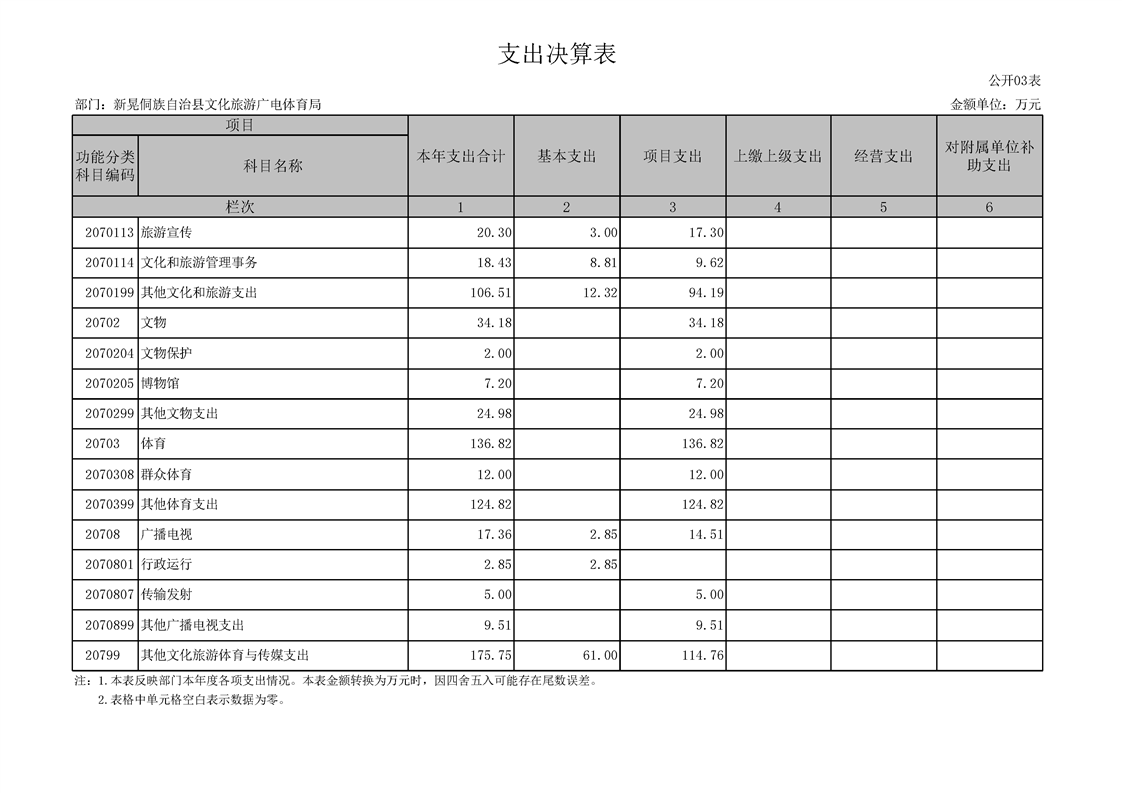 支出决算表

公开03表

部门：新晃侗族自治县文化旅游广电体育局

金额单位：万元

| 项目 | | 本年支出合计 | 基本支出 | 项目支出 | 上缴上级支出 | 经营支出 | 对附属单位补助支出 |
|---|---|---|---|---|---|---|---|
| 功能分类科目编码 | 科目名称 | | | | | | |
| 栏次 | | 1 | 2 | 3 | 4 | 5 | 6 |
| 2070113 | 旅游宣传 | 20.30 | 3.00 | 17.30 | | | |
| 2070114 | 文化和旅游管理事务 | 18.43 | 8.81 | 9.62 | | | |
| 2070199 | 其他文化和旅游支出 | 106.51 | 12.32 | 94.19 | | | |
| 20702 | 文物 | 34.18 | | 34.18 | | | |
| 2070204 | 文物保护 | 2.00 | | 2.00 | | | |
| 2070205 | 博物馆 | 7.20 | | 7.20 | | | |
| 2070299 | 其他文物支出 | 24.98 | | 24.98 | | | |
| 20703 | 体育 | 136.82 | | 136.82 | | | |
| 2070308 | 群众体育 | 12.00 | | 12.00 | | | |
| 2070399 | 其他体育支出 | 124.82 | | 124.82 | | | |
| 20708 | 广播电视 | 17.36 | 2.85 | 14.51 | | | |
| 2070801 | 行政运行 | 2.85 | 2.85 | | | | |
| 2070807 | 传输发射 | 5.00 | | 5.00 | | | |
| 2070899 | 其他广播电视支出 | 9.51 | | 9.51 | | | |
| 20799 | 其他文化旅游体育与传媒支出 | 175.75 | 61.00 | 114.76 | | | |

注：1.本表反映部门本年度各项支出情况。本表金额转换为万元时，因四舍五入可能存在尾数误差。
2.表格中单元格空白表示数据为零。